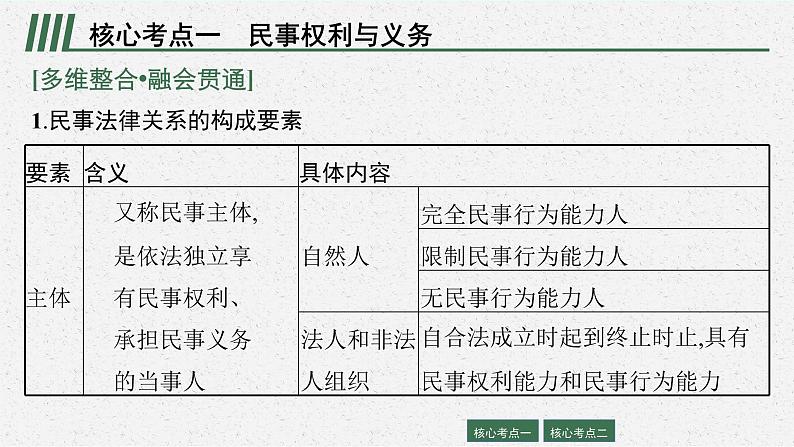 核心考点一　民事权利与义务

[多维整合•融会贯通]

1.民事法律关系的构成要素

| 要素 | 含义 | 具体内容 | |
|---|---|---|---|
| 主体 | 又称民事主体,是依法独立享有民事权利、承担民事义务的当事人 | 自然人 | 完全民事行为能力人 |
| | | | 限制民事行为能力人 |
| | | | 无民事行为能力人 |
| | | 法人和非法人组织 | 自合法成立时起到终止时止,具有民事权利能力和民事行为能力 |

核心考点一　核心考点二